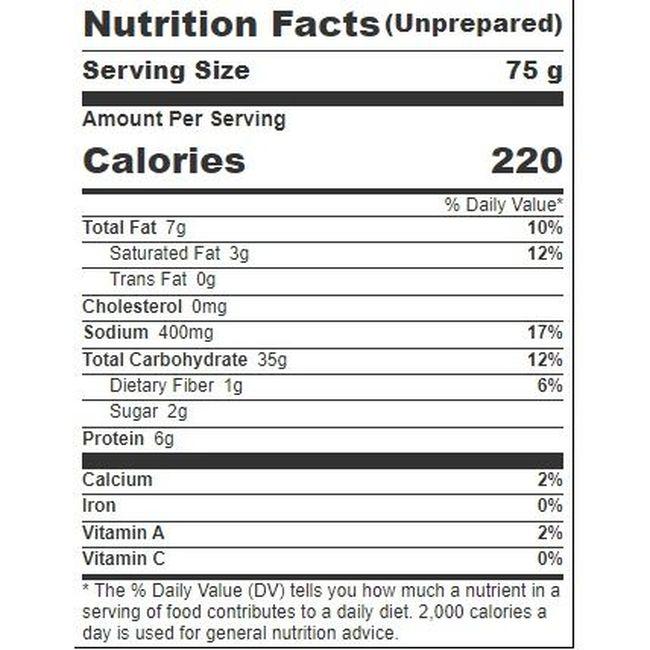 Nutrition Facts (Unprepared)

Serving Size 75 g

Amount Per Serving

Calories 220

% Daily Value*

Total Fat 7g 10%

Saturated Fat 3g 12%

Trans Fat 0g

Cholesterol 0mg

Sodium 400mg 17%

Total Carbohydrate 35g 12%

Dietary Fiber 1g 6%

Sugar 2g

Protein 6g

Calcium 2%

Iron 0%

Vitamin A 2%

Vitamin C 0%

* The % Daily Value (DV) tells you how much a nutrient in a serving of food contributes to a daily diet. 2,000 calories a day is used for general nutrition advice.